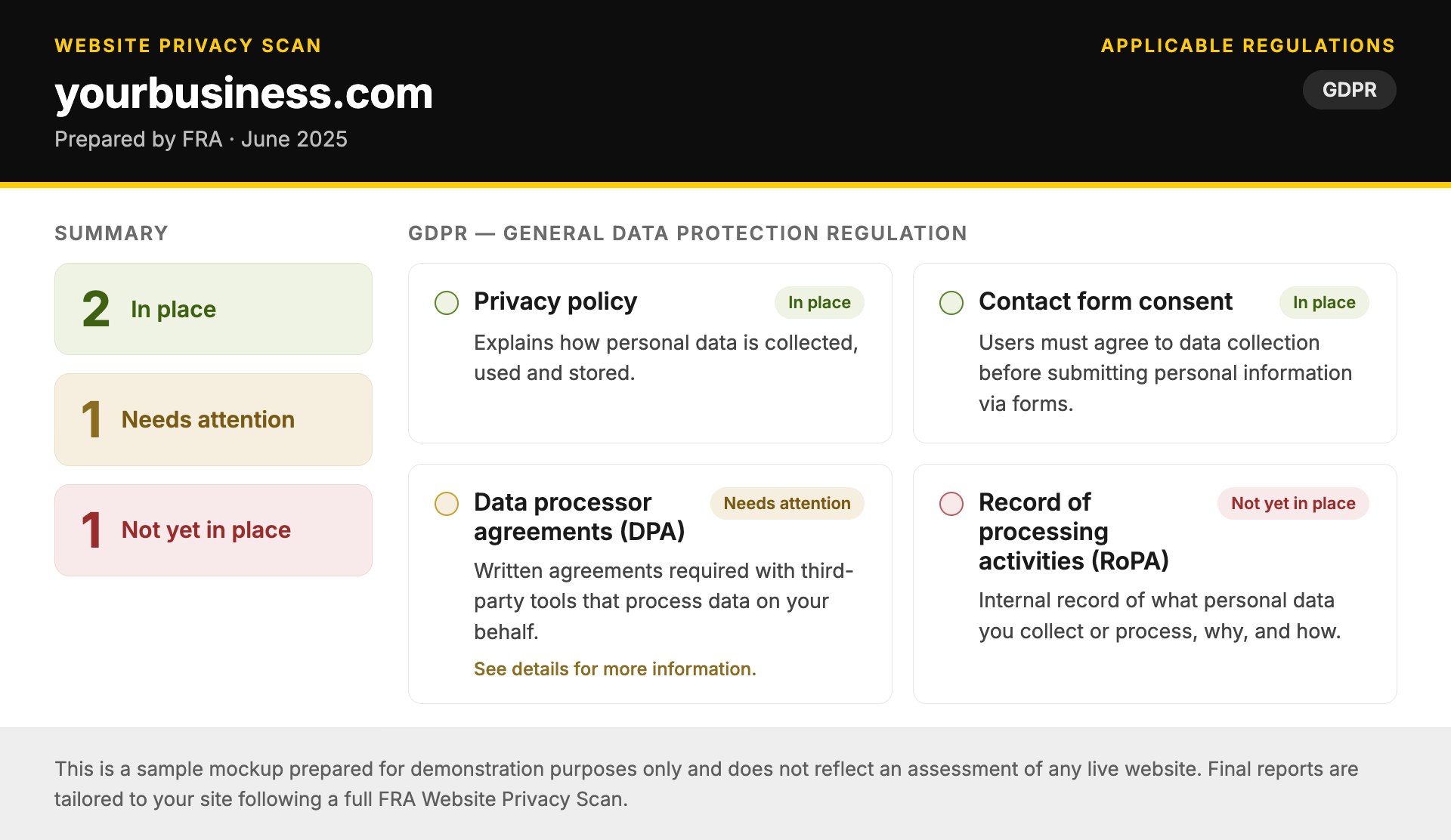 WEBSITE PRIVACY SCAN

yourbusiness.com

Prepared by FRA · June 2025

APPLICABLE REGULATIONS

GDPR

SUMMARY

2 In place

1 Needs attention

1 Not yet in place

GDPR — GENERAL DATA PROTECTION REGULATION

Privacy policy

In place

Explains how personal data is collected, used and stored.

Contact form consent

In place

Users must agree to data collection before submitting personal information via forms.

Data processor agreements (DPA)

Needs attention

Written agreements required with third-party tools that process data on your behalf.

See details for more information.

Record of processing activities (RoPA)

Not yet in place

Internal record of what personal data you collect or process, why, and how.

This is a sample mockup prepared for demonstration purposes only and does not reflect an assessment of any live website. Final reports are tailored to your site following a full FRA Website Privacy Scan.